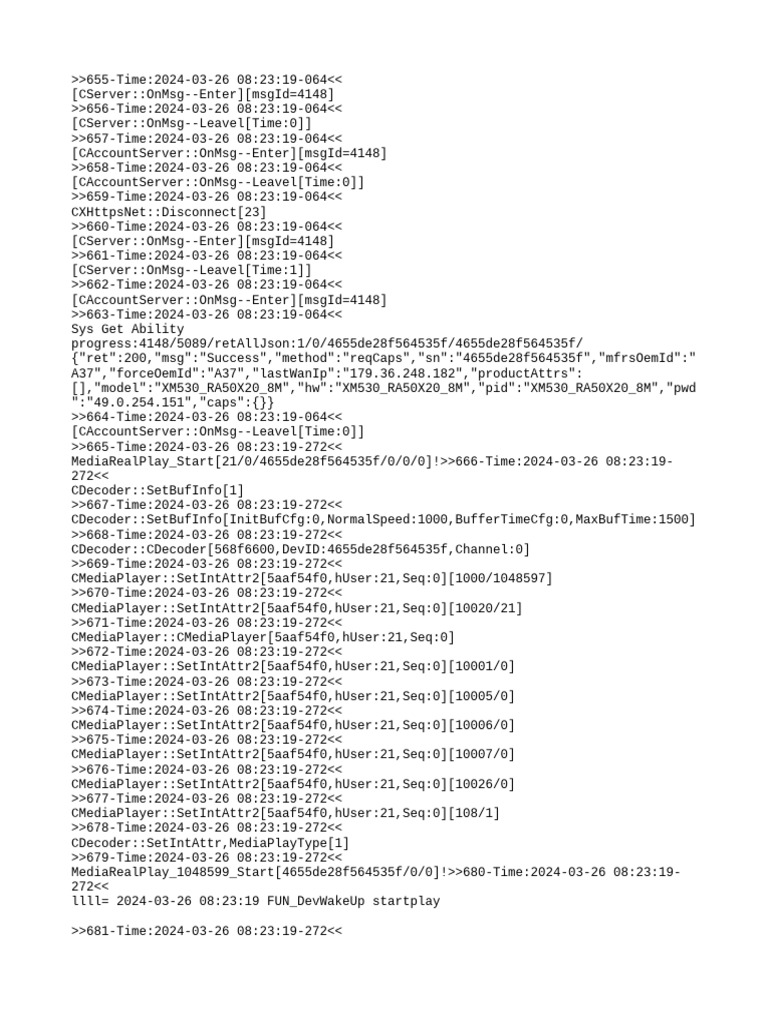 >>655-Time:2024-03-26 08:23:19-064<<
[CServer::OnMsg--Enter][msgId=4148]
>>656-Time:2024-03-26 08:23:19-064<<
[CServer::OnMsg--Leavel[Time:0]]
>>657-Time:2024-03-26 08:23:19-064<<
[CAccountServer::OnMsg--Enter][msgId=4148]
>>658-Time:2024-03-26 08:23:19-064<<
[CAccountServer::OnMsg--Leavel[Time:0]]
>>659-Time:2024-03-26 08:23:19-064<<
CXHttpsNet::Disconnect[23]
>>660-Time:2024-03-26 08:23:19-064<<
[CServer::OnMsg--Enter][msgId=4148]
>>661-Time:2024-03-26 08:23:19-064<<
[CServer::OnMsg--Leavel[Time:1]]
>>662-Time:2024-03-26 08:23:19-064<<
[CAccountServer::OnMsg--Enter][msgId=4148]
>>663-Time:2024-03-26 08:23:19-064<<
Sys Get Ability
progress:4148/5089/retAllJson:1/0/4655de28f564535f/4655de28f564535f/
{"ret":200,"msg":"Success","method":"reqCaps","sn":"4655de28f564535f","mfrsOemId":"A37","forceOemId":"A37","lastWanIp":"179.36.248.182","productAttrs":[],"model":"XM530_RA50X20_8M","hw":"XM530_RA50X20_8M","pid":"XM530_RA50X20_8M","pwd":"49.0.254.151","caps":{}}
>>664-Time:2024-03-26 08:23:19-064<<
[CAccountServer::OnMsg--Leavel[Time:0]]
>>665-Time:2024-03-26 08:23:19-272<<
MediaRealPlay_Start[21/0/4655de28f564535f/0/0/0]!>>666-Time:2024-03-26 08:23:19-272<<
CDecoder::SetBufInfo[1]
>>667-Time:2024-03-26 08:23:19-272<<
CDecoder::SetBufInfo[InitBufCfg:0,NormalSpeed:1000,BufferTimeCfg:0,MaxBufTime:1500]
>>668-Time:2024-03-26 08:23:19-272<<
CDecoder::CDecoder[568f6600,DevID:4655de28f564535f,Channel:0]
>>669-Time:2024-03-26 08:23:19-272<<
CMediaPlayer::SetIntAttr2[5aaf54f0,hUser:21,Seq:0][1000/1048597]
>>670-Time:2024-03-26 08:23:19-272<<
CMediaPlayer::SetIntAttr2[5aaf54f0,hUser:21,Seq:0][10020/21]
>>671-Time:2024-03-26 08:23:19-272<<
CMediaPlayer::CMediaPlayer[5aaf54f0,hUser:21,Seq:0]
>>672-Time:2024-03-26 08:23:19-272<<
CMediaPlayer::SetIntAttr2[5aaf54f0,hUser:21,Seq:0][10001/0]
>>673-Time:2024-03-26 08:23:19-272<<
CMediaPlayer::SetIntAttr2[5aaf54f0,hUser:21,Seq:0][10005/0]
>>674-Time:2024-03-26 08:23:19-272<<
CMediaPlayer::SetIntAttr2[5aaf54f0,hUser:21,Seq:0][10006/0]
>>675-Time:2024-03-26 08:23:19-272<<
CMediaPlayer::SetIntAttr2[5aaf54f0,hUser:21,Seq:0][10007/0]
>>676-Time:2024-03-26 08:23:19-272<<
CMediaPlayer::SetIntAttr2[5aaf54f0,hUser:21,Seq:0][10026/0]
>>677-Time:2024-03-26 08:23:19-272<<
CMediaPlayer::SetIntAttr2[5aaf54f0,hUser:21,Seq:0][108/1]
>>678-Time:2024-03-26 08:23:19-272<<
CDecoder::SetIntAttr,MediaPlayType[1]
>>679-Time:2024-03-26 08:23:19-272<<
MediaRealPlay_1048599_Start[4655de28f564535f/0/0]!>>680-Time:2024-03-26 08:23:19-272<<
llll= 2024-03-26 08:23:19 FUN_DevWakeUp startplay

>>681-Time:2024-03-26 08:23:19-272<<